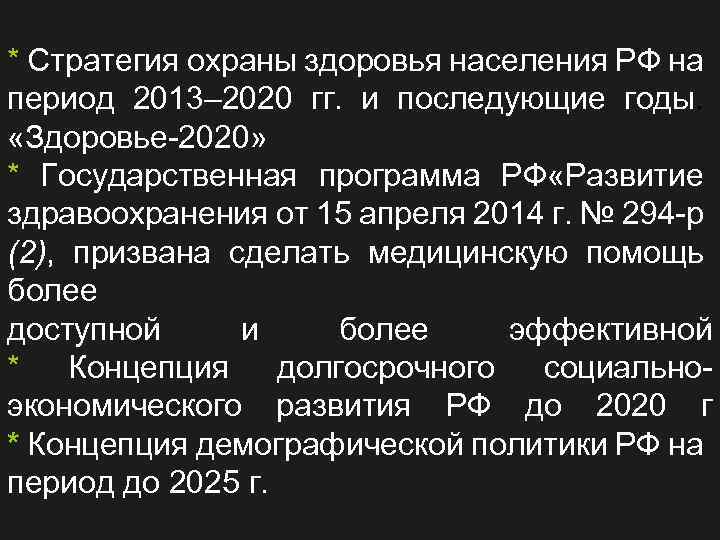 * Стратегия охраны здоровья населения РФ на период 2013–2020 гг. и последующие годы. «Здоровье-2020»
* Государственная программа РФ«Развитие здравоохранения от 15 апреля 2014 г. № 294-р (2), призвана сделать медицинскую помощь более
доступной и более эффективной
* Концепция долгосрочного социально-экономического развития РФ до 2020 г
* Концепция демографической политики РФ на период до 2025 г.